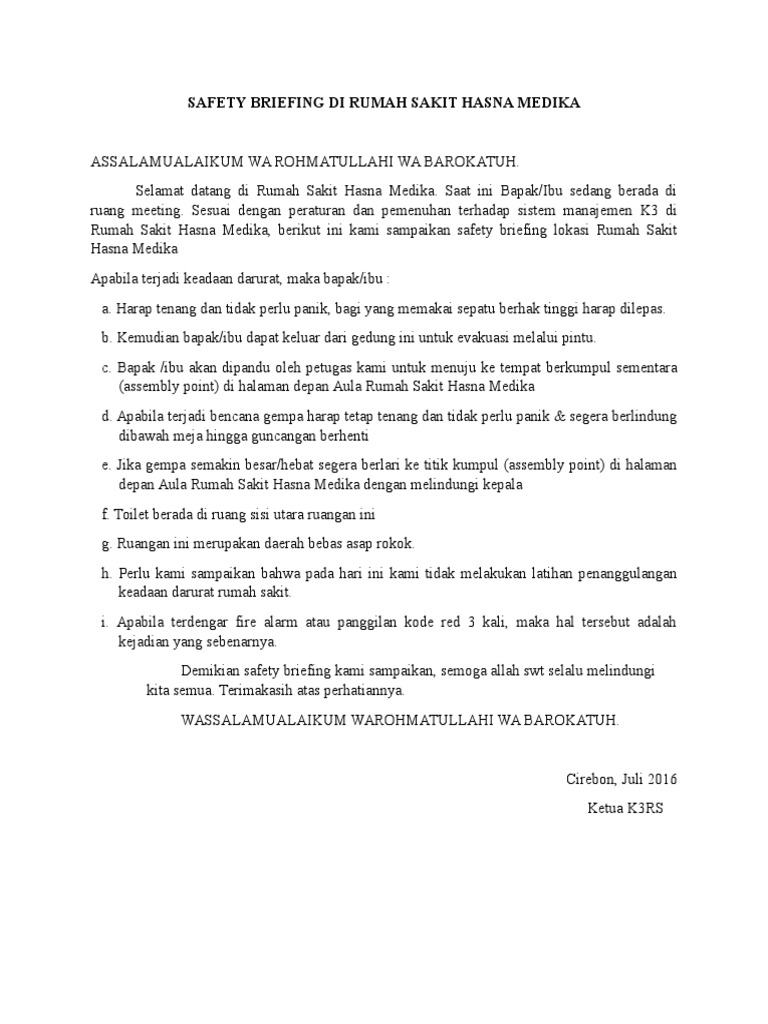 SAFETY BRIEFING DI RUMAH SAKIT HASNA MEDIKA

ASSALAMUALAIKUM WA ROHMATULLAHI WA BAROKATUH.

Selamat datang di Rumah Sakit Hasna Medika. Saat ini Bapak/Ibu sedang berada di ruang meeting. Sesuai dengan peraturan dan pemenuhan terhadap sistem manajemen K3 di Rumah Sakit Hasna Medika, berikut ini kami sampaikan safety briefing lokasi Rumah Sakit Hasna Medika

Apabila terjadi keadaan darurat, maka bapak/ibu :

a. Harap tenang dan tidak perlu panik, bagi yang memakai sepatu berhak tinggi harap dilepas.

b. Kemudian bapak/ibu dapat keluar dari gedung ini untuk evakuasi melalui pintu.

c. Bapak /ibu akan dipandu oleh petugas kami untuk menuju ke tempat berkumpul sementara (assembly point) di halaman depan Aula Rumah Sakit Hasna Medika

d. Apabila terjadi bencana gempa harap tetap tenang dan tidak perlu panik & segera berlindung dibawah meja hingga guncangan berhenti

e. Jika gempa semakin besar/hebat segera berlari ke titik kumpul (assembly point) di halaman depan Aula Rumah Sakit Hasna Medika dengan melindungi kepala

f. Toilet berada di ruang sisi utara ruangan ini

g. Ruangan ini merupakan daerah bebas asap rokok.

h. Perlu kami sampaikan bahwa pada hari ini kami tidak melakukan latihan penanggulangan keadaan darurat rumah sakit.

i. Apabila terdengar fire alarm atau panggilan kode red 3 kali, maka hal tersebut adalah kejadian yang sebenarnya.

Demikian safety briefing kami sampaikan, semoga allah swt selalu melindungi kita semua. Terimakasih atas perhatiannya.

WASSALAMUALAIKUM WAROHMATULLAHI WA BAROKATUH.

Cirebon, Juli 2016

Ketua K3RS